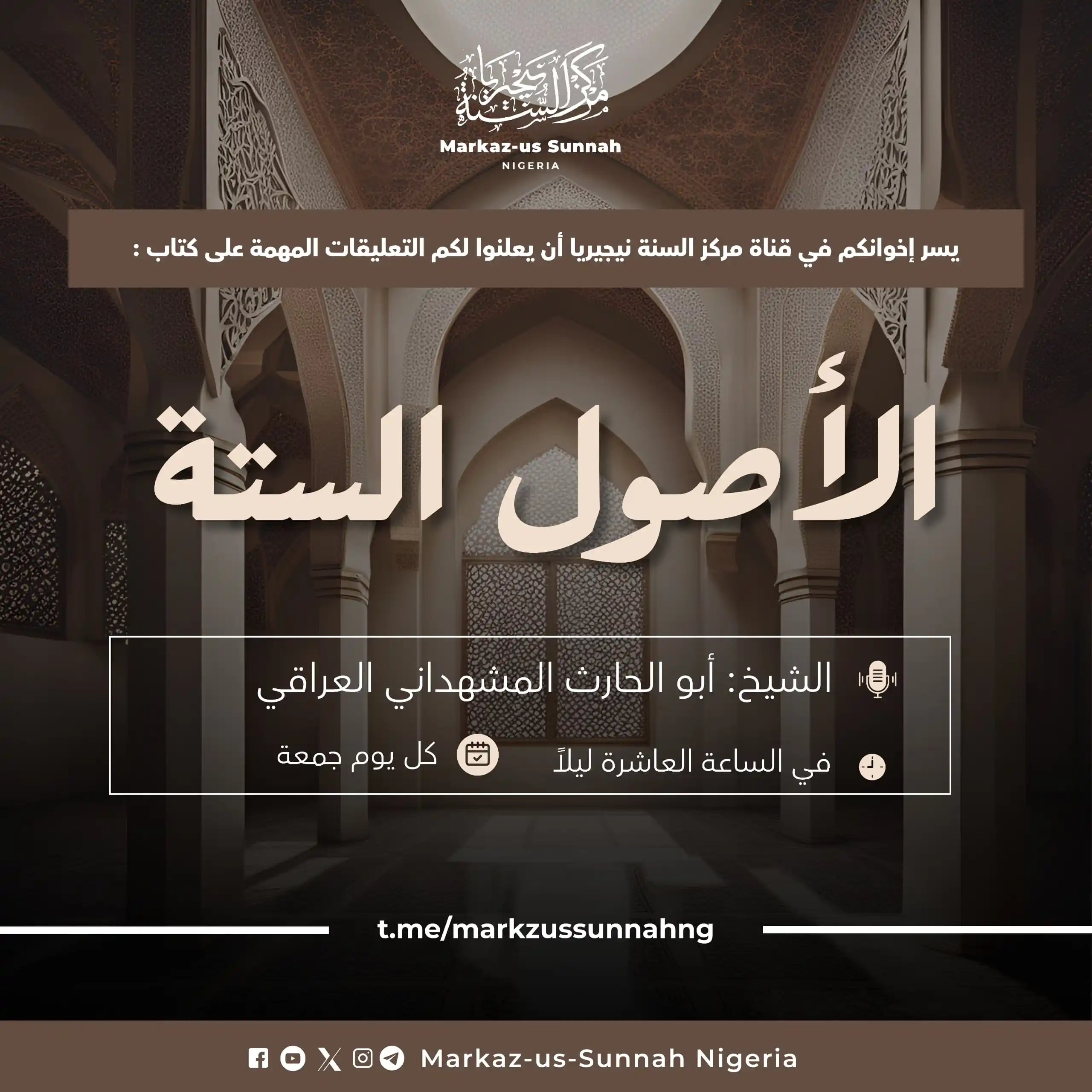 مركز السنة نيجيريا
Markaz-us Sunnah
NIGERIA

يسر إخوانكم في قناة مركز السنة نيجيريا أن يعلنوا لكم التعليقات المهمة على كتاب :

الأصول الستة

الشيخ: أبو الحارث المشهداني العراقي

في الساعة العاشرة ليلاً

كل يوم جمعة

t.me/markzussunnahng

Markaz-us-Sunnah Nigeria